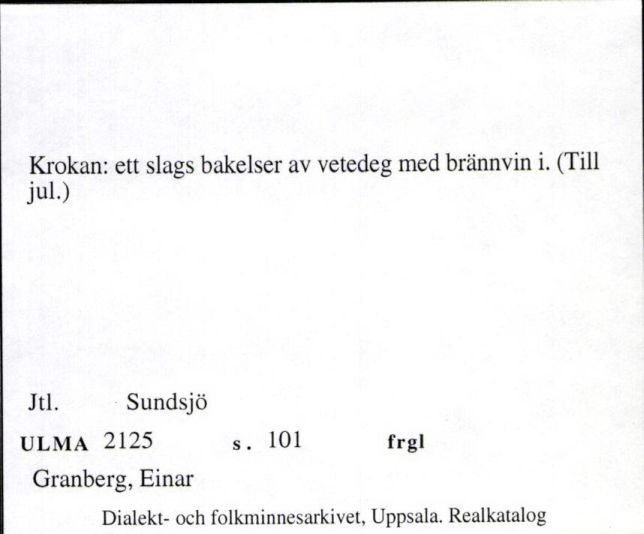 Krokan: ett slags bakelser av vetedeg med brännvin i. (Till jul.)

Jtl. Sundsjö

ULMA 2125 s. 101 frgl

Granberg, Einar

Dialekt- och folkminnesarkivet, Uppsala. Realkatalog